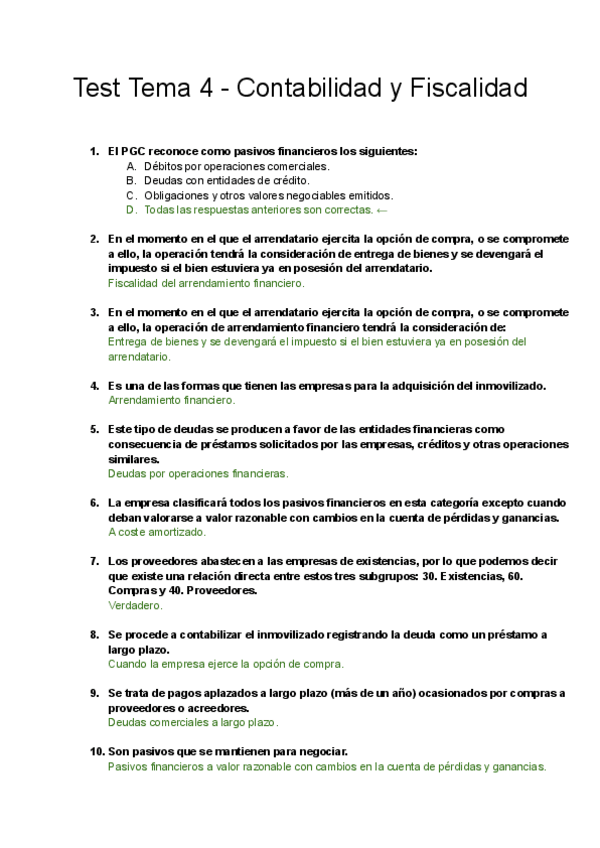 Test Tema 4 - Contabilidad y Fiscalidad

1. El PGC reconoce como pasivos financieros los siguientes:
A. Débitos por operaciones comerciales.
B. Deudas con entidades de crédito.
C. Obligaciones y otros valores negociables emitidos.
D. Todas las respuestas anteriores son correctas. ←

2. En el momento en el que el arrendatario ejercita la opción de compra, o se compromete a ello, la operación tendrá la consideración de entrega de bienes y se devengará el impuesto si el bien estuviera ya en posesión del arrendatario.
Fiscalidad del arrendamiento financiero.

3. En el momento en el que el arrendatario ejercita la opción de compra, o se compromete a ello, la operación de arrendamiento financiero tendrá la consideración de:
Entrega de bienes y se devengará el impuesto si el bien estuviera ya en posesión del arrendatario.

4. Es una de las formas que tienen las empresas para la adquisición del inmovilizado.
Arrendamiento financiero.

5. Este tipo de deudas se producen a favor de las entidades financieras como consecuencia de préstamos solicitados por las empresas, créditos y otras operaciones similares.
Deudas por operaciones financieras.

6. La empresa clasificará todos los pasivos financieros en esta categoría excepto cuando deban valorarse a valor razonable con cambios en la cuenta de pérdidas y ganancias.
A coste amortizado.

7. Los proveedores abastecen a las empresas de existencias, por lo que podemos decir que existe una relación directa entre estos tres subgrupos: 30. Existencias, 60. Compras y 40. Proveedores.
Verdadero.

8. Se procede a contabilizar el inmovilizado registrando la deuda como un préstamo a largo plazo.
Cuando la empresa ejerce la opción de compra.

9. Se trata de pagos aplazados a largo plazo (más de un año) ocasionados por compras a proveedores o acreedores.
Deudas comerciales a largo plazo.

10. Son pasivos que se mantienen para negociar.
Pasivos financieros a valor razonable con cambios en la cuenta de pérdidas y ganancias.